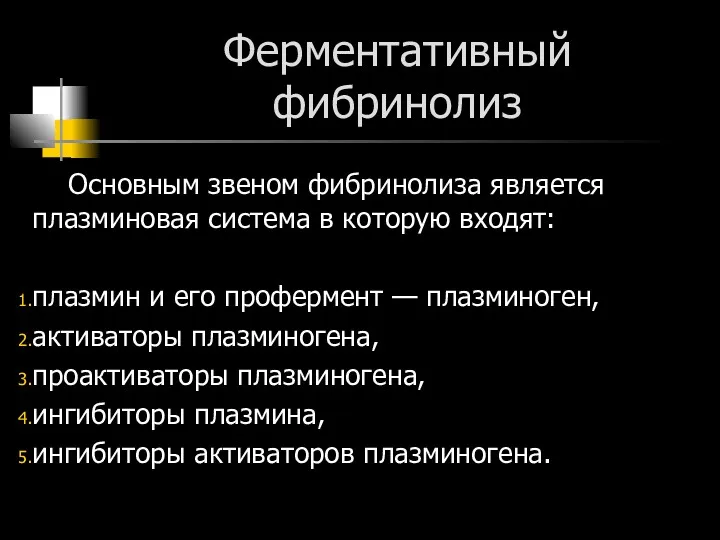 Ферментативный фибринолиз

Основным звеном фибринолиза является плазминовая система в которую входят:

1. плазмин и его профермент — плазминоген,
2. активаторы плазминогена,
3. проактиваторы плазминогена,
4. ингибиторы плазмина,
5. ингибиторы активаторов плазминогена.